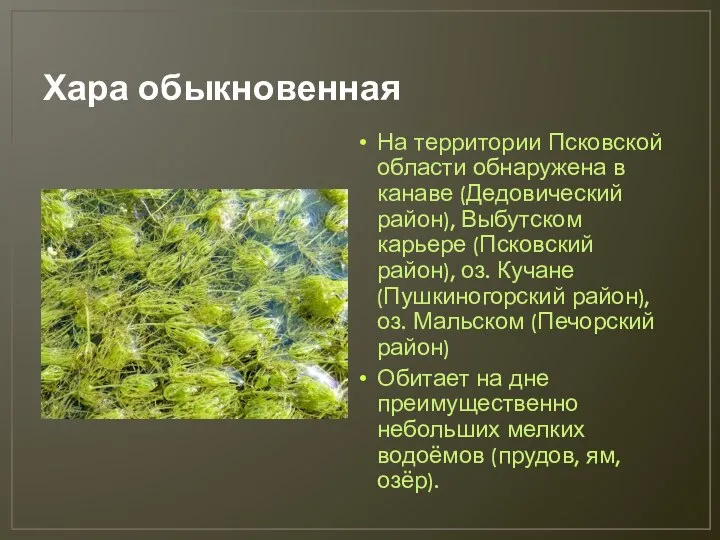 Хара обыкновенная

• На территории Псковской области обнаружена в канаве (Дедовический район), Выбутском карьере (Псковский район), оз. Кучане (Пушкиногорский район), оз. Мальском (Печорский район)
• Обитает на дне преимущественно небольших мелких водоёмов (прудов, ям, озёр).